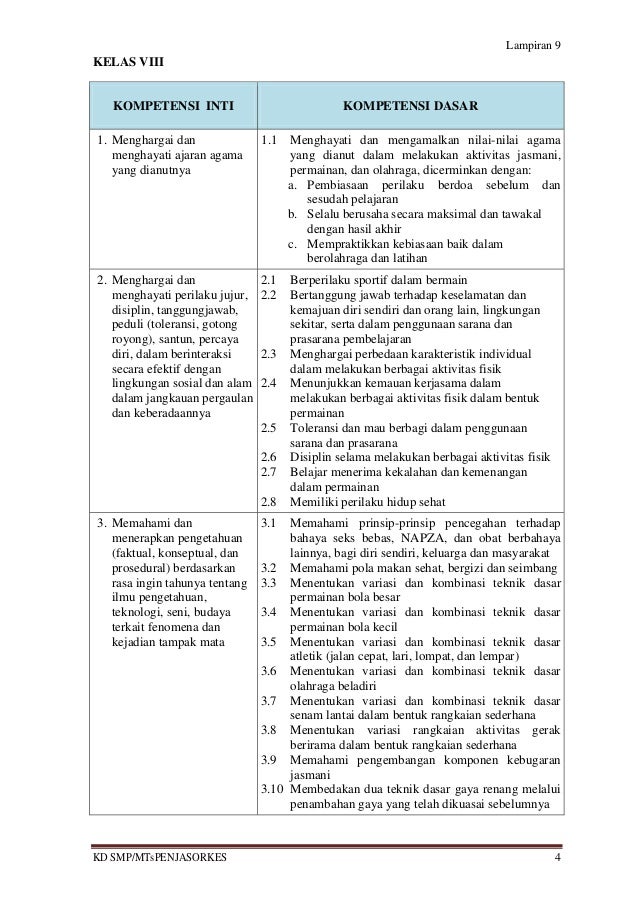 Lampiran 9

KELAS VIII

| KOMPETENSI INTI | KOMPETENSI DASAR |
|---|---|
| 1. Menghargai dan menghayati ajaran agama yang dianutnya | 1.1 Menghayati dan mengamalkan nilai-nilai agama yang dianut dalam melakukan aktivitas jasmani, permainan, dan olahraga, dicerminkan dengan: a. Pembiasaan perilaku berdoa sebelum dan sesudah pelajaran b. Selalu berusaha secara maksimal dan tawakal dengan hasil akhir c. Mempraktikkan kebiasaan baik dalam berolahraga dan latihan |
| 2. Menghargai dan menghayati perilaku jujur, disiplin, tanggungjawab, peduli (toleransi, gotong royong), santun, percaya diri, dalam berinteraksi secara efektif dengan lingkungan sosial dan alam dalam jangkauan pergaulan dan keberadaannya | 2.1 Berperilaku sportif dalam bermain 2.2 Bertanggung jawab terhadap keselamatan dan kemajuan diri sendiri dan orang lain, lingkungan sekitar, serta dalam penggunaan sarana dan prasarana pembelajaran 2.3 Menghargai perbedaan karakteristik individual dalam melakukan berbagai aktivitas fisik 2.4 Menunjukkan kemauan kerjasama dalam melakukan berbagai aktivitas fisik dalam bentuk permainan 2.5 Toleransi dan mau berbagi dalam penggunaan sarana dan prasarana 2.6 Disiplin selama melakukan berbagai aktivitas fisik 2.7 Belajar menerima kekalahan dan kemenangan dalam permainan 2.8 Memiliki perilaku hidup sehat |
| 3. Memahami dan menerapkan pengetahuan (faktual, konseptual, dan prosedural) berdasarkan rasa ingin tahunya tentang ilmu pengetahuan, teknologi, seni, budaya terkait fenomena dan kejadian tampak mata | 3.1 Memahami prinsip-prinsip pencegahan terhadap bahaya seks bebas, NAPZA, dan obat berbahaya lainnya, bagi diri sendiri, keluarga dan masyarakat 3.2 Memahami pola makan sehat, bergizi dan seimbang 3.3 Menentukan variasi dan kombinasi teknik dasar permainan bola besar 3.4 Menentukan variasi dan kombinasi teknik dasar permainan bola kecil 3.5 Menentukan variasi dan kombinasi teknik dasar atletik (jalan cepat, lari, lompat, dan lempar) 3.6 Menentukan variasi dan kombinasi teknik dasar olahraga beladiri 3.7 Menentukan variasi dan kombinasi teknik dasar senam lantai dalam bentuk rangkaian sederhana 3.8 Menentukan variasi rangkaian aktivitas gerak berirama dalam bentuk rangkaian sederhana 3.9 Memahami pengembangan komponen kebugaran jasmani 3.10 Membedakan dua teknik dasar gaya renang melalui penambahan gaya yang telah dikuasai sebelumnya |

KD SMP/MTsPENJASORKES 4